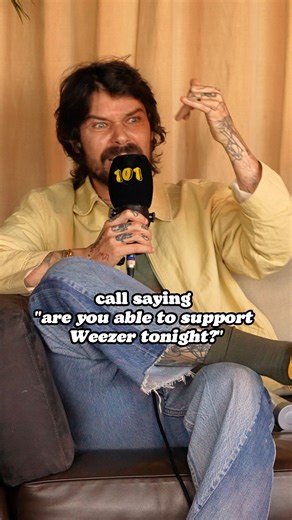 101

call saying "are you able to support Weezer tonight?"